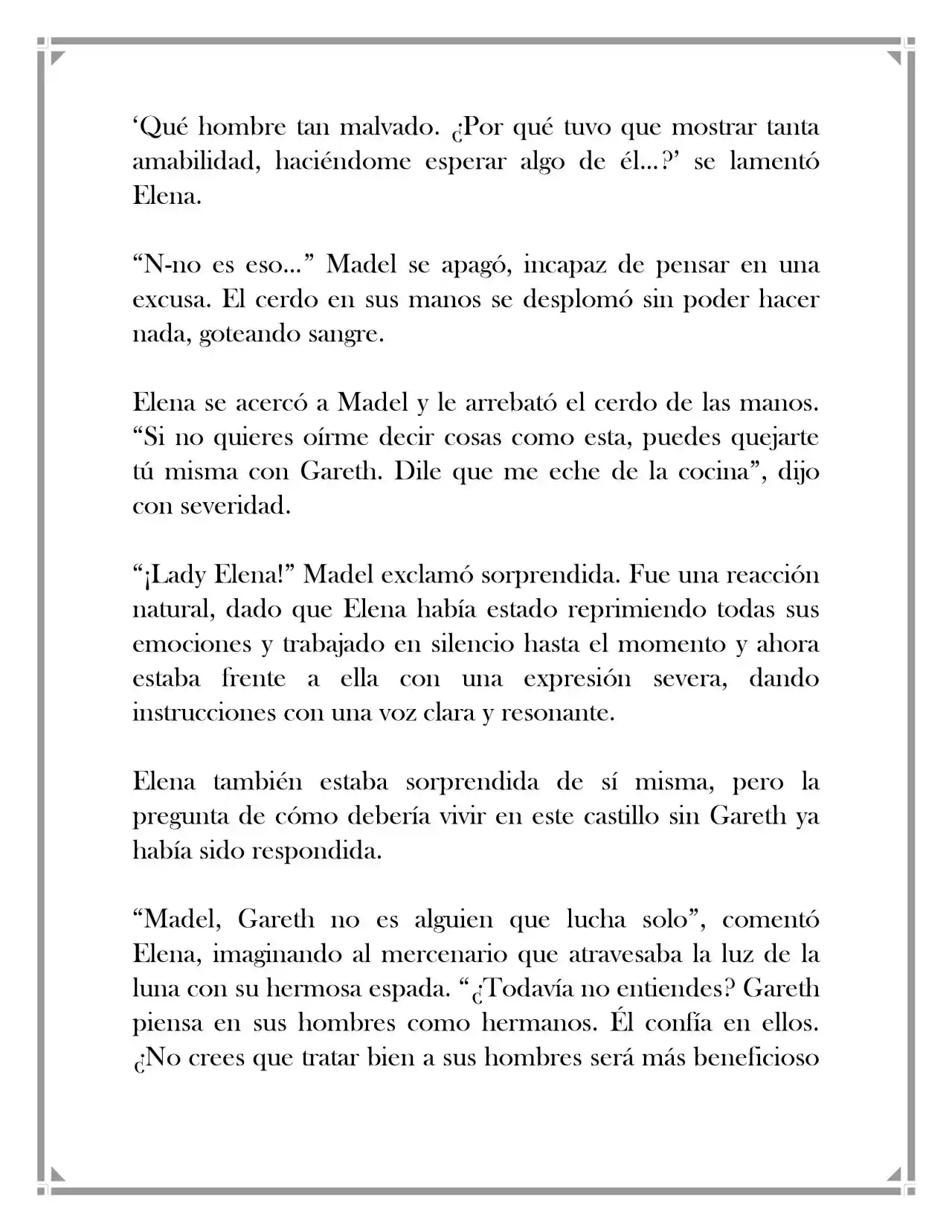 'Qué hombre tan malvado. ¿Por qué tuvo que mostrar tanta amabilidad, haciéndome esperar algo de él...?' se lamentó Elena.

"N-no es eso..." Madel se apagó, incapaz de pensar en una excusa. El cerdo en sus manos se desplomó sin poder hacer nada, goteando sangre.

Elena se acercó a Madel y le arrebató el cerdo de las manos. "Si no quieres oírme decir cosas como esta, puedes quejarte tú misma con Gareth. Dile que me eche de la cocina", dijo con severidad.

"¡Lady Elena!" Madel exclamó sorprendida. Fue una reacción natural, dado que Elena había estado reprimiendo todas sus emociones y trabajado en silencio hasta el momento y ahora estaba frente a ella con una expresión severa, dando instrucciones con una voz clara y resonante.

Elena también estaba sorprendida de sí misma, pero la pregunta de cómo debería vivir en este castillo sin Gareth ya había sido respondida.

"Madel, Gareth no es alguien que lucha solo", comentó Elena, imaginando al mercenario que atravesaba la luz de la luna con su hermosa espada. "¿Todavía no entiendes? Gareth piensa en sus hombres como hermanos. Él confía en ellos. ¿No crees que tratar bien a sus hombres será más beneficioso